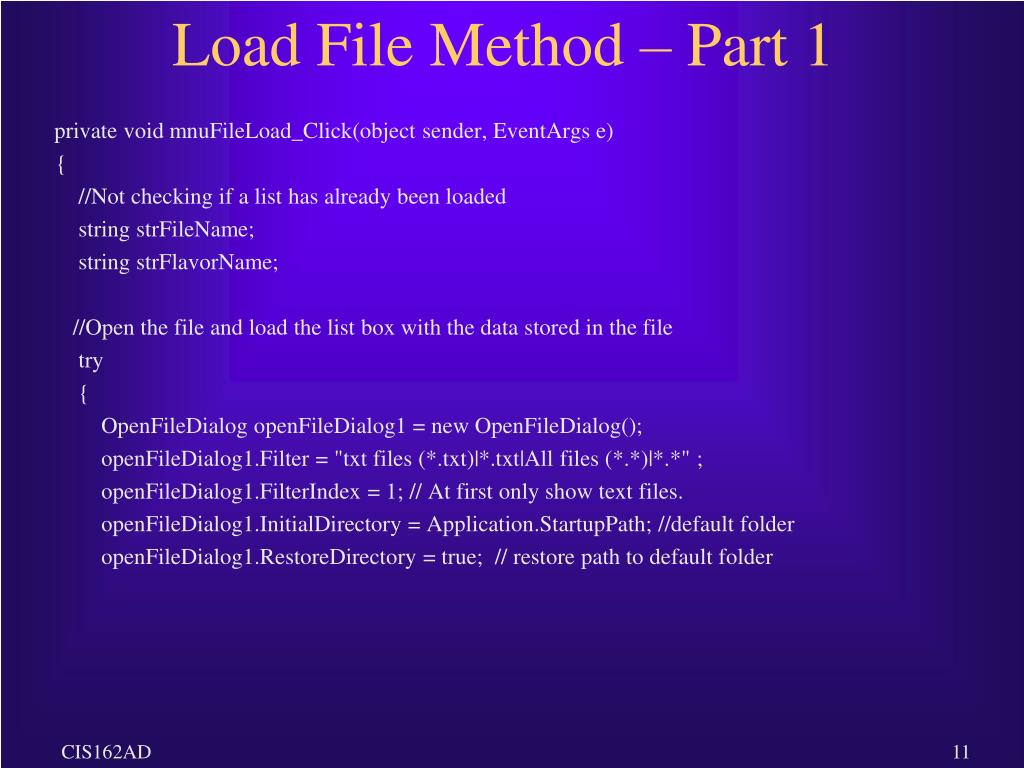 Load File Method – Part 1

private void mnuFileLoad_Click(object sender, EventArgs e)
{
//Not checking if a list has already been loaded
string strFileName;
string strFlavorName;

//Open the file and load the list box with the data stored in the file
try
{
OpenFileDialog openFileDialog1 = new OpenFileDialog();
openFileDialog1.Filter = "txt files (*.txt)|*.txt|All files (*.*)|*.*" ;
openFileDialog1.FilterIndex = 1; // At first only show text files.
openFileDialog1.InitialDirectory = Application.StartupPath; //default folder
openFileDialog1.RestoreDirectory = true; // restore path to default folder

CIS162AD

11